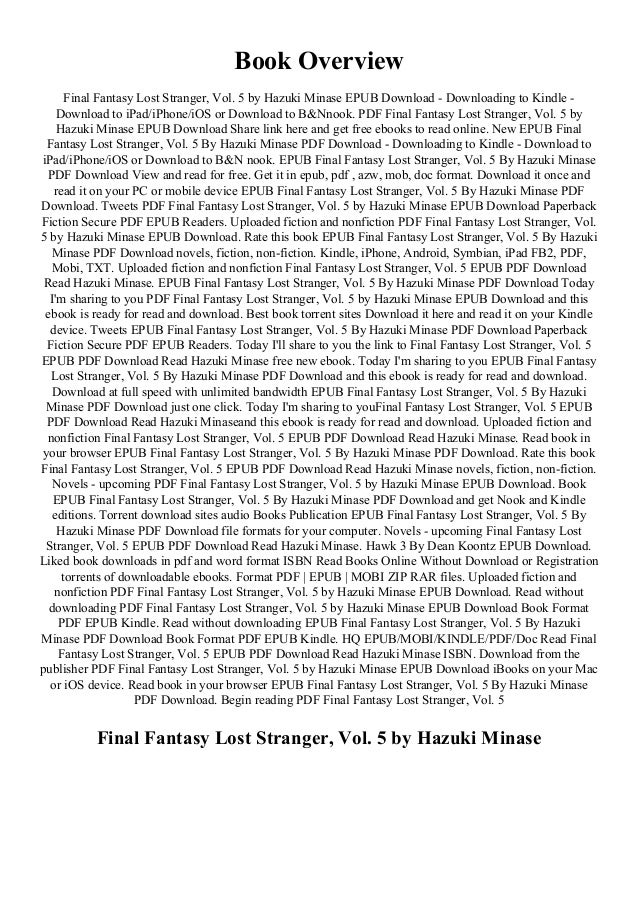 Book Overview

Final Fantasy Lost Stranger, Vol. 5 by Hazuki Minase EPUB Download - Downloading to Kindle - Download to iPad/iPhone/iOS or Download to B&Nnook. PDF Final Fantasy Lost Stranger, Vol. 5 by Hazuki Minase EPUB Download Share link here and get free ebooks to read online. New EPUB Final Fantasy Lost Stranger, Vol. 5 By Hazuki Minase PDF Download - Downloading to Kindle - Download to iPad/iPhone/iOS or Download to B&N nook. EPUB Final Fantasy Lost Stranger, Vol. 5 By Hazuki Minase PDF Download View and read for free. Get it in epub, pdf , azw, mob, doc format. Download it once and read it on your PC or mobile device EPUB Final Fantasy Lost Stranger, Vol. 5 By Hazuki Minase PDF Download. Tweets PDF Final Fantasy Lost Stranger, Vol. 5 by Hazuki Minase EPUB Download Paperback Fiction Secure PDF EPUB Readers. Uploaded fiction and nonfiction PDF Final Fantasy Lost Stranger, Vol. 5 by Hazuki Minase EPUB Download. Rate this book EPUB Final Fantasy Lost Stranger, Vol. 5 By Hazuki Minase PDF Download novels, fiction, non-fiction. Kindle, iPhone, Android, Symbian, iPad FB2, PDF, Mobi, TXT. Uploaded fiction and nonfiction Final Fantasy Lost Stranger, Vol. 5 EPUB PDF Download Read Hazuki Minase. EPUB Final Fantasy Lost Stranger, Vol. 5 By Hazuki Minase PDF Download Today I'm sharing to you PDF Final Fantasy Lost Stranger, Vol. 5 by Hazuki Minase EPUB Download and this ebook is ready for read and download. Best book torrent sites Download it here and read it on your Kindle device. Tweets EPUB Final Fantasy Lost Stranger, Vol. 5 By Hazuki Minase PDF Download Paperback Fiction Secure PDF EPUB Readers. Today I'll share to you the link to Final Fantasy Lost Stranger, Vol. 5 EPUB PDF Download Read Hazuki Minase free new ebook. Today I'm sharing to you EPUB Final Fantasy Lost Stranger, Vol. 5 By Hazuki Minase PDF Download and this ebook is ready for read and download. Download at full speed with unlimited bandwidth EPUB Final Fantasy Lost Stranger, Vol. 5 By Hazuki Minase PDF Download just one click. Today I'm sharing to youFinal Fantasy Lost Stranger, Vol. 5 EPUB PDF Download Read Hazuki Minaseand this ebook is ready for read and download. Uploaded fiction and nonfiction Final Fantasy Lost Stranger, Vol. 5 EPUB PDF Download Read Hazuki Minase. Read book in your browser EPUB Final Fantasy Lost Stranger, Vol. 5 By Hazuki Minase PDF Download. Rate this book Final Fantasy Lost Stranger, Vol. 5 EPUB PDF Download Read Hazuki Minase novels, fiction, non-fiction. Novels - upcoming PDF Final Fantasy Lost Stranger, Vol. 5 by Hazuki Minase EPUB Download. Book EPUB Final Fantasy Lost Stranger, Vol. 5 By Hazuki Minase PDF Download and get Nook and Kindle editions. Torrent download sites audio Books Publication EPUB Final Fantasy Lost Stranger, Vol. 5 By Hazuki Minase PDF Download file formats for your computer. Novels - upcoming Final Fantasy Lost Stranger, Vol. 5 EPUB PDF Download Read Hazuki Minase. Hawk 3 By Dean Koontz EPUB Download. Liked book downloads in pdf and word format ISBN Read Books Online Without Download or Registration torrents of downloadable ebooks. Format PDF | EPUB | MOBI ZIP RAR files. Uploaded fiction and nonfiction PDF Final Fantasy Lost Stranger, Vol. 5 by Hazuki Minase EPUB Download. Read without downloading PDF Final Fantasy Lost Stranger, Vol. 5 by Hazuki Minase EPUB Download Book Format PDF EPUB Kindle. Read without downloading EPUB Final Fantasy Lost Stranger, Vol. 5 By Hazuki Minase PDF Download Book Format PDF EPUB Kindle. HQ EPUB/MOBI/KINDLE/PDF/Doc Read Final Fantasy Lost Stranger, Vol. 5 EPUB PDF Download Read Hazuki Minase ISBN. Download from the publisher PDF Final Fantasy Lost Stranger, Vol. 5 by Hazuki Minase EPUB Download iBooks on your Mac or iOS device. Read book in your browser EPUB Final Fantasy Lost Stranger, Vol. 5 By Hazuki Minase PDF Download. Begin reading PDF Final Fantasy Lost Stranger, Vol. 5

Final Fantasy Lost Stranger, Vol. 5 by Hazuki Minase